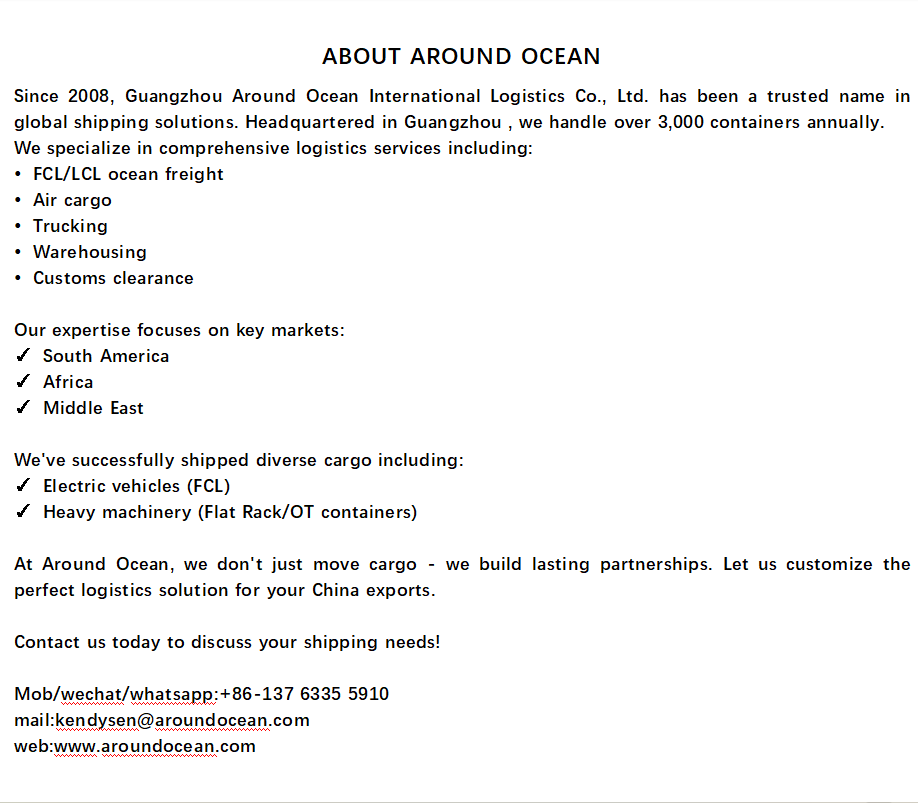 ABOUT AROUND OCEAN

Since 2008, Guangzhou Around Ocean International Logistics Co., Ltd. has been a trusted name in global shipping solutions. Headquartered in Guangzhou , we handle over 3,000 containers annually. We specialize in comprehensive logistics services including:
• FCL/LCL ocean freight
• Air cargo
• Trucking
• Warehousing
• Customs clearance

Our expertise focuses on key markets:
✓ South America
✓ Africa
✓ Middle East

We've successfully shipped diverse cargo including:
✓ Electric vehicles (FCL)
✓ Heavy machinery (Flat Rack/OT containers)

At Around Ocean, we don't just move cargo - we build lasting partnerships. Let us customize the perfect logistics solution for your China exports.

Contact us today to discuss your shipping needs!

Mob/wechat/whatsapp:+86-137 6335 5910
mail:kendysen@aroundocean.com
web:www.aroundocean.com